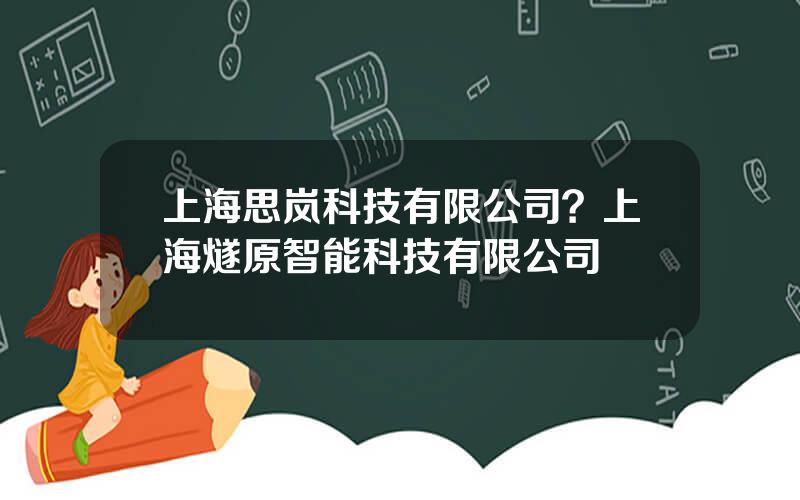 上海思岚科技有限公司？上海燧原智能科技有限公司

STAT